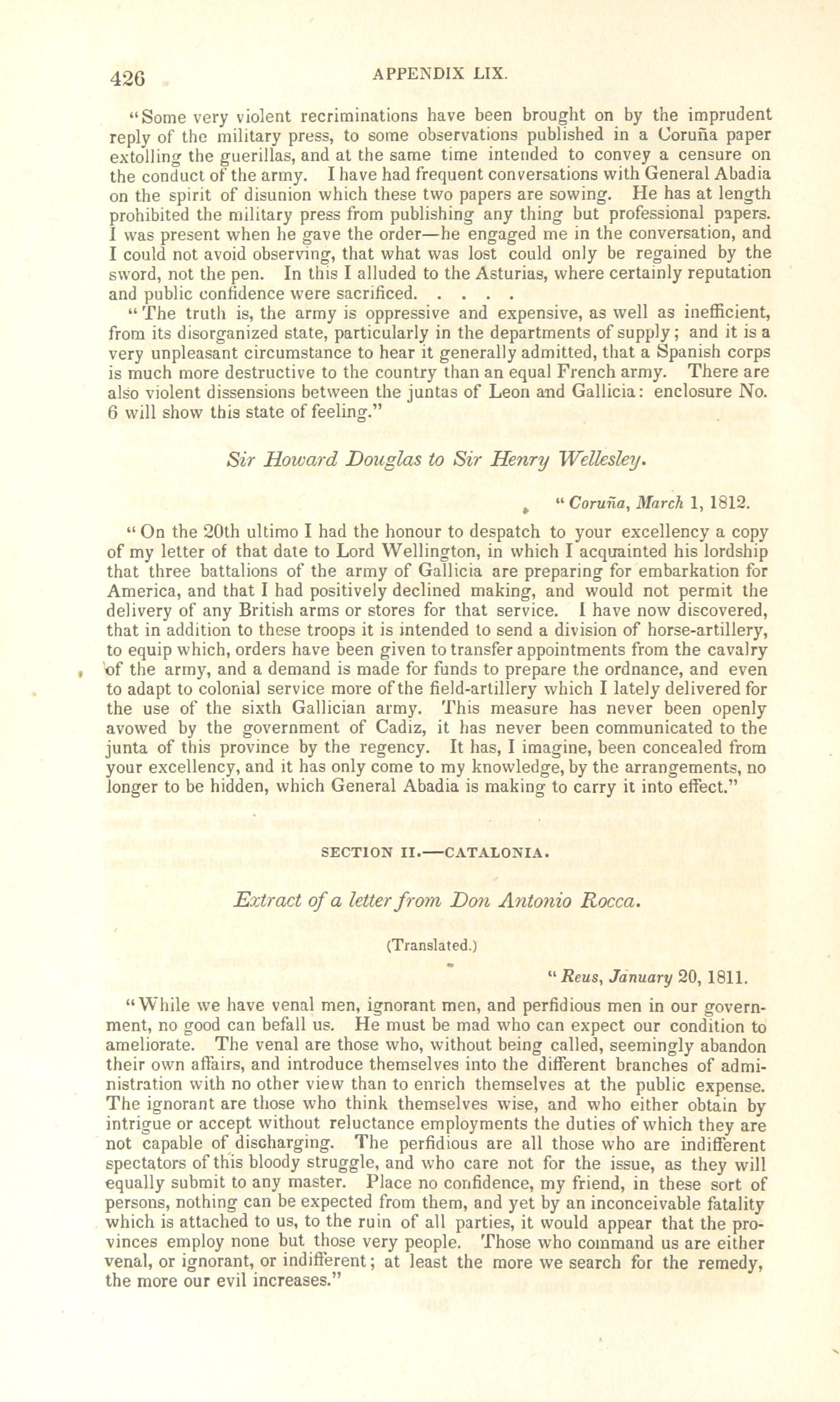 426 APPENDIX LIX.

"Some very violent recriminations have been brought on by the imprudent reply of the military press, to some observations published in a Coruña paper extolling the guerillas, and at the same time intended to convey a censure on the conduct of the army. I have had frequent conversations with General Abadia on the spirit of disunion which these two papers are sowing. He has at length prohibited the military press from publishing any thing but professional papers. I was present when he gave the order—he engaged me in the conversation, and I could not avoid observing, that what was lost could only be regained by the sword, not the pen. In this I alluded to the Asturias, where certainly reputation and public confidence were sacrificed. . . . .

"The truth is, the army is oppressive and expensive, as well as inefficient, from its disorganized state, particularly in the departments of supply; and it is a very unpleasant circumstance to hear it generally admitted, that a Spanish corps is much more destructive to the country than an equal French army. There are also violent dissensions between the juntas of Leon and Gallicia: enclosure No. 6 will show this state of feeling."

Sir Howard Douglas to Sir Henry Wellesley.

"Coruña, March 1, 1812.

"On the 20th ultimo I had the honour to despatch to your excellency a copy of my letter of that date to Lord Wellington, in which I acquainted his lordship that three battalions of the army of Gallicia are preparing for embarkation for America, and that I had positively declined making, and would not permit the delivery of any British arms or stores for that service. I have now discovered, that in addition to these troops it is intended to send a division of horse-artillery, to equip which, orders have been given to transfer appointments from the cavalry of the army, and a demand is made for funds to prepare the ordnance, and even to adapt to colonial service more of the field-artillery which I lately delivered for the use of the sixth Gallician army. This measure has never been openly avowed by the government of Cadiz, it has never been communicated to the junta of this province by the regency. It has, I imagine, been concealed from your excellency, and it has only come to my knowledge, by the arrangements, no longer to be hidden, which General Abadia is making to carry it into effect."

SECTION II.—CATALONIA.

Extract of a letter from Don Antonio Rocca.

(Translated.)

"Reus, January 20, 1811.

"While we have venal men, ignorant men, and perfidious men in our government, no good can befall us. He must be mad who can expect our condition to ameliorate. The venal are those who, without being called, seemingly abandon their own affairs, and introduce themselves into the different branches of administration with no other view than to enrich themselves at the public expense. The ignorant are those who think themselves wise, and who either obtain by intrigue or accept without reluctance employments the duties of which they are not capable of discharging. The perfidious are all those who are indifferent spectators of this bloody struggle, and who care not for the issue, as they will equally submit to any master. Place no confidence, my friend, in these sort of persons, nothing can be expected from them, and yet by an inconceivable fatality which is attached to us, to the ruin of all parties, it would appear that the provinces employ none but those very people. Those who command us are either venal, or ignorant, or indifferent; at least the more we search for the remedy, the more our evil increases."